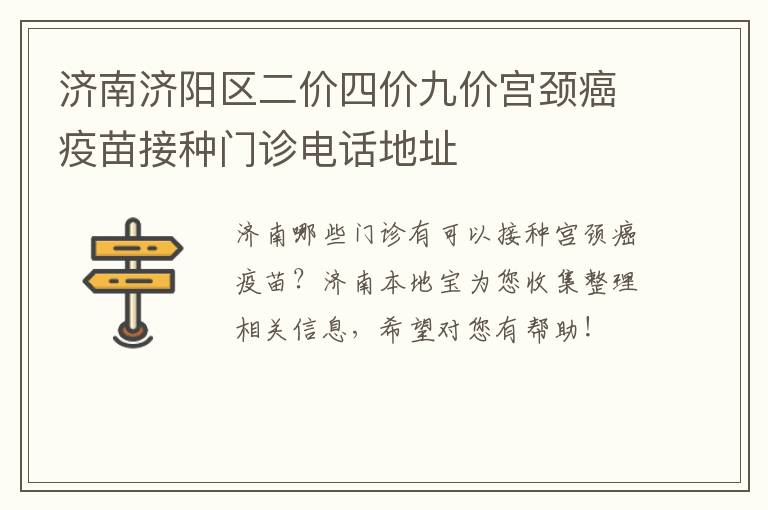 济南济阳区二价四价九价宫颈癌疫苗接种门诊电话地址

济南哪些门诊有可以接种宫颈癌疫苗？济南本地宝为您收集整理相关信息，希望对您有帮助！